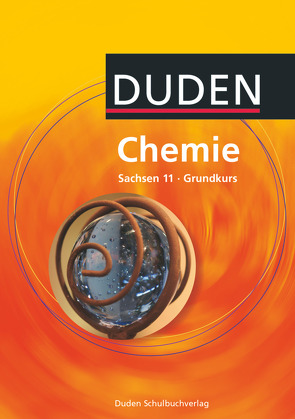 DUDEN

Chemie

Sachsen 11 · Grundkurs

Duden Schulbuchverlag